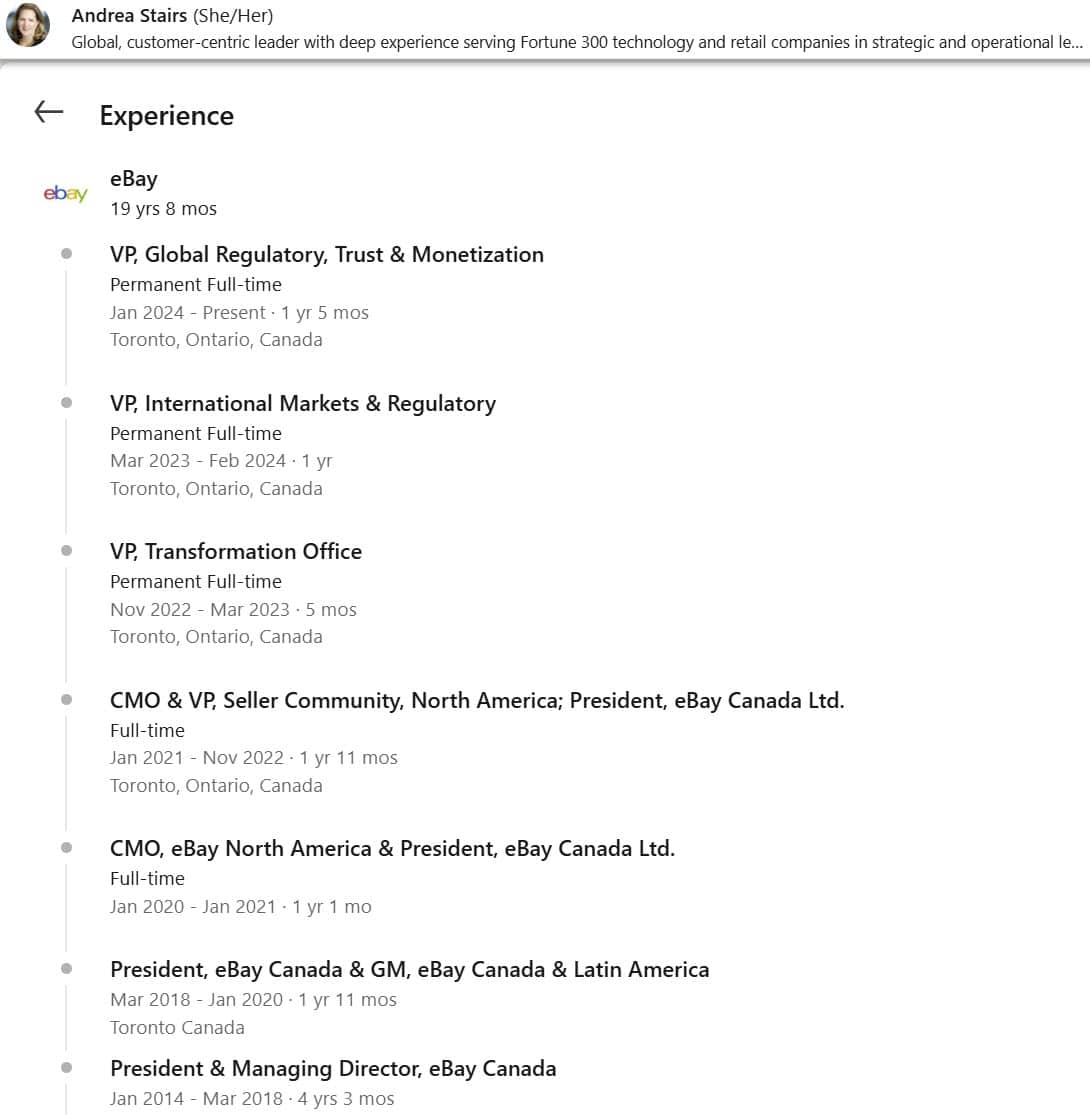 Andrea Stairs (She/Her)
Global, customer-centric leader with deep experience serving Fortune 300 technology and retail companies in strategic and operational le...

Experience

ebay

eBay
19 yrs 8 mos

VP, Global Regulatory, Trust & Monetization
Permanent Full-time
Jan 2024 - Present · 1 yr 5 mos
Toronto, Ontario, Canada

VP, International Markets & Regulatory
Permanent Full-time
Mar 2023 - Feb 2024 · 1 yr
Toronto, Ontario, Canada

VP, Transformation Office
Permanent Full-time
Nov 2022 - Mar 2023 · 5 mos
Toronto, Ontario, Canada

CMO & VP, Seller Community, North America; President, eBay Canada Ltd.
Full-time
Jan 2021 - Nov 2022 · 1 yr 11 mos
Toronto, Ontario, Canada

CMO, eBay North America & President, eBay Canada Ltd.
Full-time
Jan 2020 - Jan 2021 · 1 yr 1 mo

President, eBay Canada & GM, eBay Canada & Latin America
Mar 2018 - Jan 2020 · 1 yr 11 mos
Toronto Canada

President & Managing Director, eBay Canada
Jan 2014 - Mar 2018 · 4 yrs 3 mos